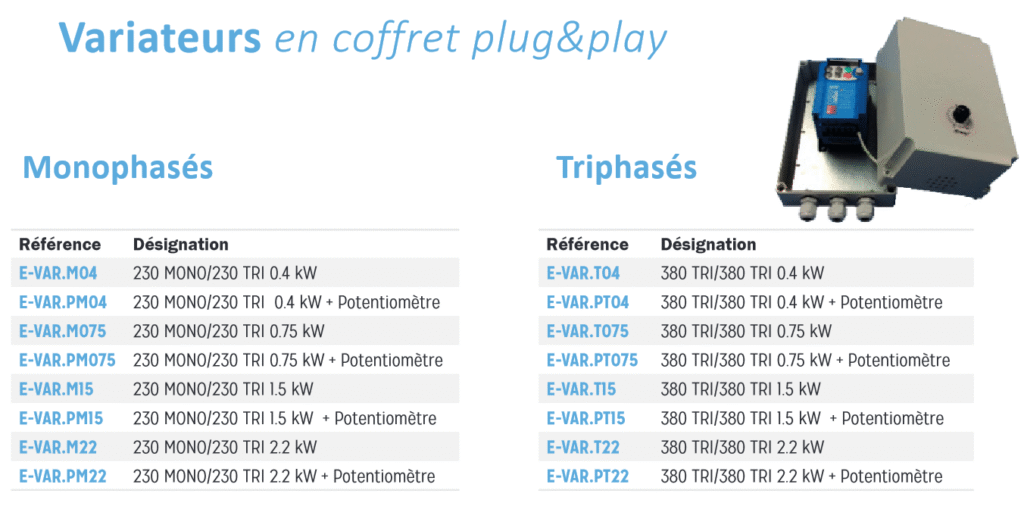 Variateurs en coffret plug&play

Monophasés

| Référence | Désignation |
|---|---|
| E-VAR.M04 | 230 MONO/230 TRI 0.4 kW |
| E-VAR.PM04 | 230 MONO/230 TRI 0.4 kW + Potentiomètre |
| E-VAR.M075 | 230 MONO/230 TRI 0.75 kW |
| E-VAR.PM075 | 230 MONO/230 TRI 0.75 kW + Potentiomètre |
| E-VAR.M15 | 230 MONO/230 TRI 1.5 kW |
| E-VAR.PM15 | 230 MONO/230 TRI 1.5 kW + Potentiomètre |
| E-VAR.M22 | 230 MONO/230 TRI 2.2 kW |
| E-VAR.PM22 | 230 MONO/230 TRI 2.2 kW + Potentiomètre |

Triphasés

| Référence | Désignation |
|---|---|
| E-VAR.T04 | 380 TRI/380 TRI 0.4 kW |
| E-VAR.PT04 | 380 TRI/380 TRI 0.4 kW + Potentiomètre |
| E-VAR.T075 | 380 TRI/380 TRI 0.75 kW |
| E-VAR.PT075 | 380 TRI/380 TRI 0.75 kW + Potentiomètre |
| E-VAR.T15 | 380 TRI/380 TRI 1.5 kW |
| E-VAR.PT15 | 380 TRI/380 TRI 1.5 kW + Potentiomètre |
| E-VAR.T22 | 380 TRI/380 TRI 2.2 kW |
| E-VAR.PT22 | 380 TRI/380 TRI 2.2 kW + Potentiomètre |